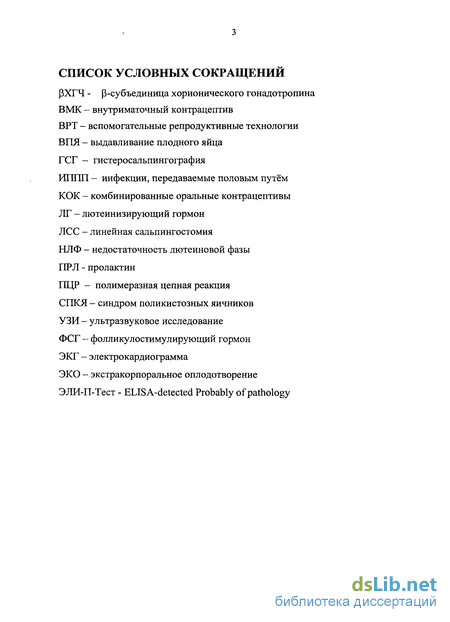 3

СПИСОК УСЛОВНЫХ СОКРАЩЕНИЙ

βХГЧ - β-субъединица хорионического гонадотропина

ВМК – внутриматочный контрацептив

ВРТ – вспомогательные репродуктивные технологии

ВПЯ – выдавливание плодного яйца

ГСГ – гистеросальпингография

ИППП – инфекции, передаваемые половым путём

КОК – комбинированные оральные контрацептивы

ЛГ – лютеинизирующий гормон

ЛСС – линейная сальпингостомия

НЛФ – недостаточность лютеиновой фазы

ПРЛ - пролактин

ПЦР – полимеразная цепная реакция

СПКЯ – синдром поликистозных яичников

УЗИ – ультразвуковое исследование

ФСГ – фолликулостимулирующий гормон

ЭКГ – электрокардиограмма

ЭКО – экстракорпоральное оплодотворение

ЭЛИ-П-Тест - ELISA-detected Probably of pathology

dsLib.net
библиотека диссертаций